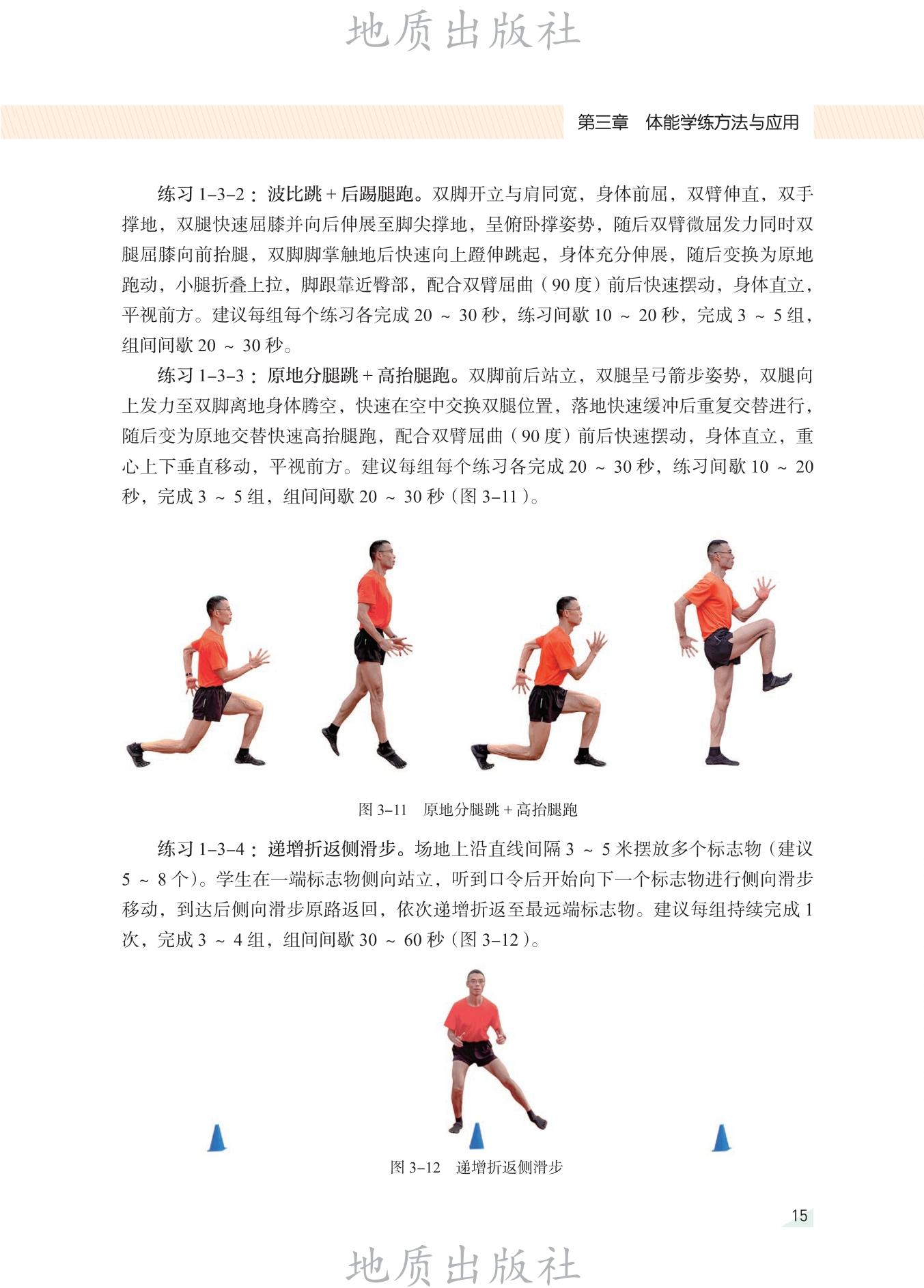 地质出版社

第三章　体能学练方法与应用

练习 1–3–2：波比跳 + 后踢腿跑。双脚开立与肩同宽，身体前屈，双臂伸直，双手撑地，双腿快速屈膝并向后伸展至脚尖撑地，呈俯卧撑姿势，随后双臂微屈发力同时双腿屈膝向前抬腿，双脚脚掌触地后快速向上蹬伸跳起，身体充分伸展，随后变换为原地跑动，小腿折叠上拉，脚跟靠近臀部，配合双臂屈曲（90 度）前后快速摆动，身体直立，平视前方。建议每组每个练习各完成 20 ～ 30 秒，练习间歇 10 ～ 20 秒，完成 3 ～ 5 组，组间间歇 20 ～ 30 秒。

练习 1–3–3：原地分腿跳 + 高抬腿跑。双脚前后站立，双腿呈弓箭步姿势，双腿向上发力至双脚离地身体腾空，快速在空中交换双腿位置，落地快速缓冲后重复交替进行，随后变为原地交替快速高抬腿跑，配合双臂屈曲（90 度）前后快速摆动，身体直立，重心上下垂直移动，平视前方。建议每组每个练习各完成 20 ～ 30 秒，练习间歇 10 ～ 20 秒，完成 3 ～ 5 组，组间间歇 20 ～ 30 秒（图 3–11）。

图 3–11　原地分腿跳 + 高抬腿跑

练习 1–3–4：递增折返侧滑步。场地上沿直线间隔 3 ～ 5 米摆放多个标志物（建议 5 ～ 8 个）。学生在一端标志物侧向站立，听到口令后开始向下一个标志物进行侧向滑步移动，到达后侧向滑步原路返回，依次递增折返至最远端标志物。建议每组持续完成 1 次，完成 3 ～ 4 组，组间间歇 30 ～ 60 秒（图 3–12）。

图 3–12　递增折返侧滑步

15

地质出版社